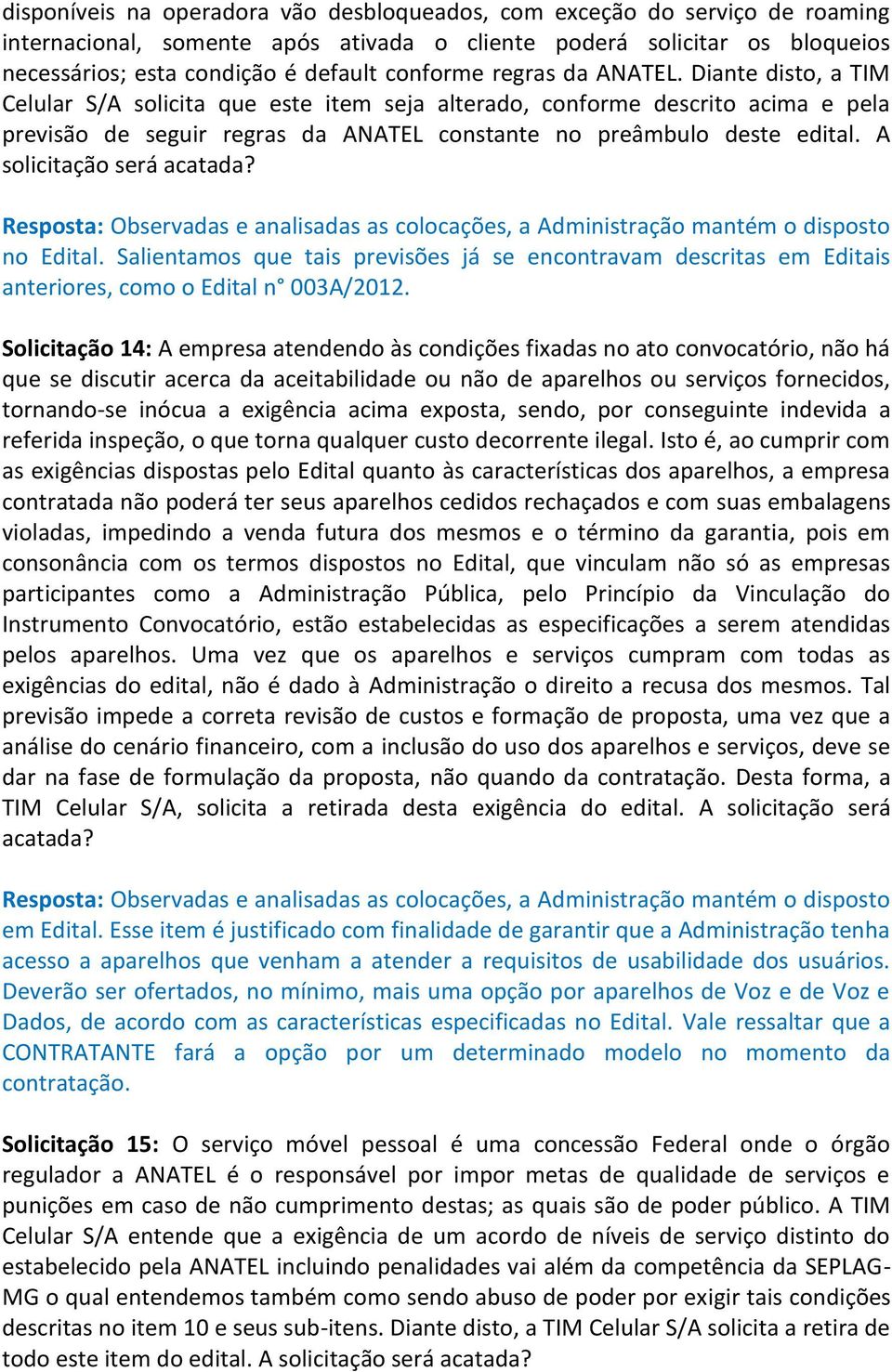 disponíveis na operadora vão desbloqueados, com exceção do serviço de roaming internacional, somente após ativada o cliente poderá solicitar os bloqueios necessários; esta condição é default conforme regras da ANATEL. Diante disto, a TIM Celular S/A solicita que este item seja alterado, conforme descrito acima e pela previsão de seguir regras da ANATEL constante no preâmbulo deste edital. A solicitação será acatada?

Resposta: Observadas e analisadas as colocações, a Administração mantém o disposto no Edital. Salientamos que tais previsões já se encontravam descritas em Editais anteriores, como o Edital n° 003A/2012.

Solicitação 14: A empresa atendendo às condições fixadas no ato convocatório, não há que se discutir acerca da aceitabilidade ou não de aparelhos ou serviços fornecidos, tornando-se inócua a exigência acima exposta, sendo, por conseguinte indevida a referida inspeção, o que torna qualquer custo decorrente ilegal. Isto é, ao cumprir com as exigências dispostas pelo Edital quanto às características dos aparelhos, a empresa contratada não poderá ter seus aparelhos cedidos rechaçados e com suas embalagens violadas, impedindo a venda futura dos mesmos e o término da garantia, pois em consonância com os termos dispostos no Edital, que vinculam não só as empresas participantes como a Administração Pública, pelo Princípio da Vinculação do Instrumento Convocatório, estão estabelecidas as especificações a serem atendidas pelos aparelhos. Uma vez que os aparelhos e serviços cumpram com todas as exigências do edital, não é dado à Administração o direito a recusa dos mesmos. Tal previsão impede a correta revisão de custos e formação de proposta, uma vez que a análise do cenário financeiro, com a inclusão do uso dos aparelhos e serviços, deve se dar na fase de formulação da proposta, não quando da contratação. Desta forma, a TIM Celular S/A, solicita a retirada desta exigência do edital. A solicitação será acatada?

Resposta: Observadas e analisadas as colocações, a Administração mantém o disposto em Edital. Esse item é justificado com finalidade de garantir que a Administração tenha acesso a aparelhos que venham a atender a requisitos de usabilidade dos usuários. Deverão ser ofertados, no mínimo, mais uma opção por aparelhos de Voz e de Voz e Dados, de acordo com as características especificadas no Edital. Vale ressaltar que a CONTRATANTE fará a opção por um determinado modelo no momento da contratação.

Solicitação 15: O serviço móvel pessoal é uma concessão Federal onde o órgão regulador a ANATEL é o responsável por impor metas de qualidade de serviços e punições em caso de não cumprimento destas; as quais são de poder público. A TIM Celular S/A entende que a exigência de um acordo de níveis de serviço distinto do estabelecido pela ANATEL incluindo penalidades vai além da competência da SEPLAG-MG o qual entendemos também como sendo abuso de poder por exigir tais condições descritas no item 10 e seus sub-itens. Diante disto, a TIM Celular S/A solicita a retira de todo este item do edital. A solicitação será acatada?